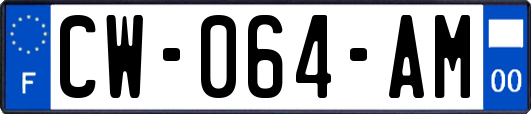 F

CW-064-AM

00